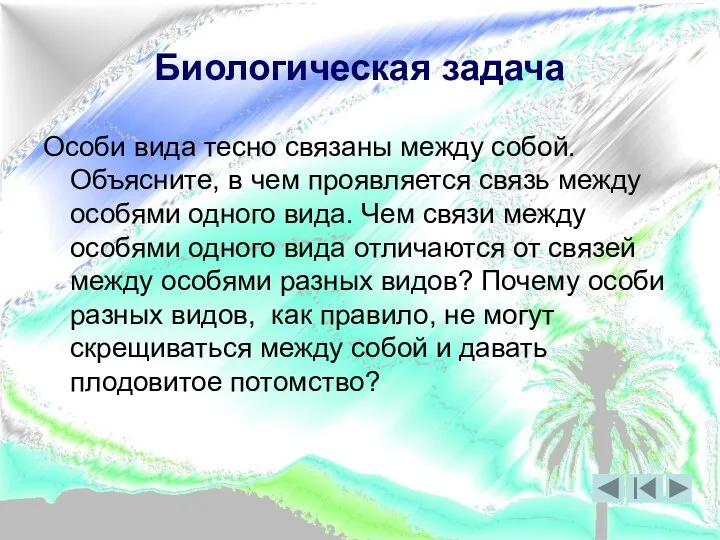 Биологическая задача

Особи вида тесно связаны между собой. Объясните, в чем проявляется связь между особями одного вида. Чем связи между особями одного вида отличаются от связей между особями разных видов? Почему особи разных видов, как правило, не могут скрещиваться между собой и давать плодовитое потомство?